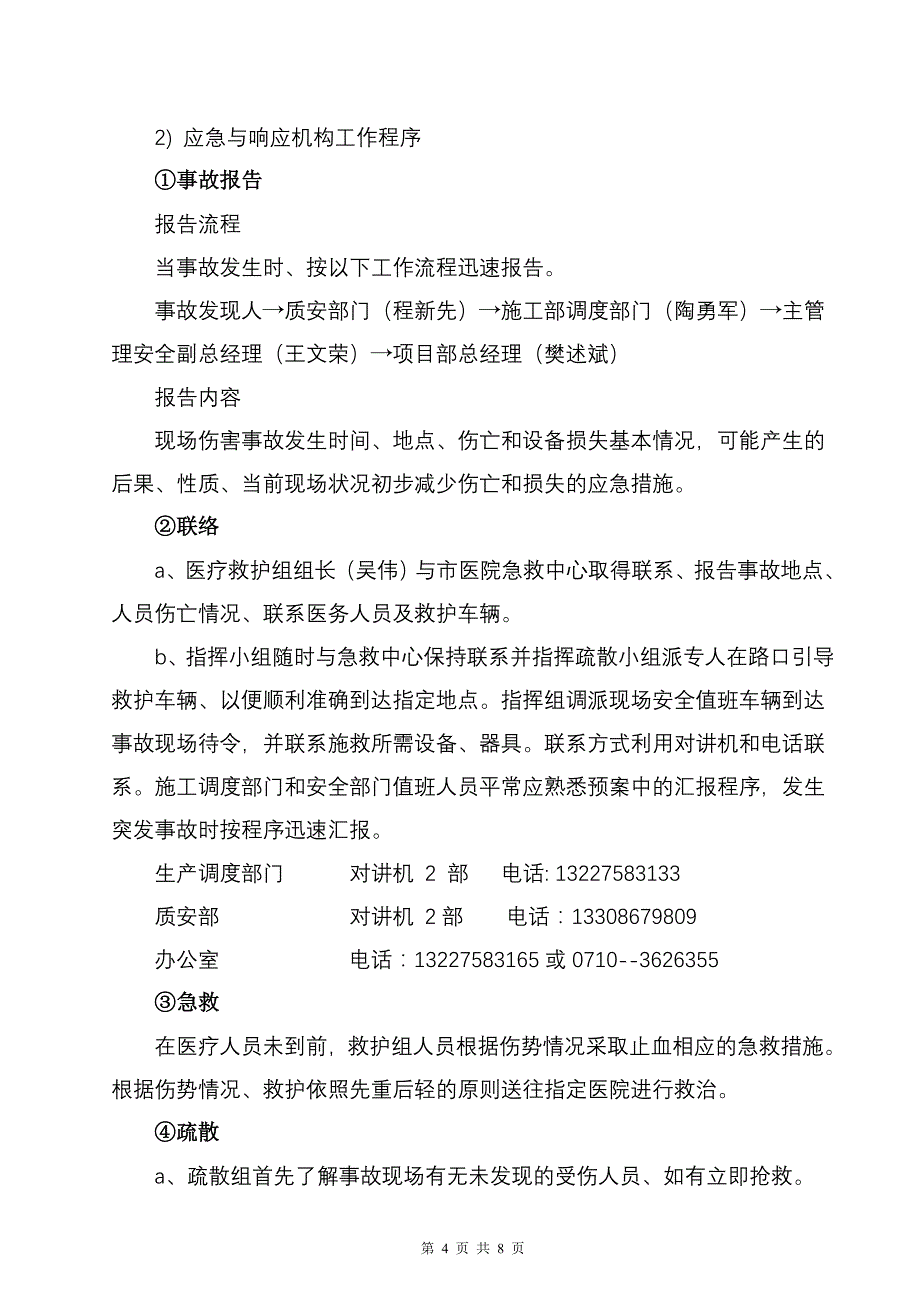 2) 应急与响应机构工作程序

①事故报告

报告流程

当事故发生时、按以下工作流程迅速报告。

事故发现人→质安部门（程新先）→施工部调度部门（陶勇军）→主管理安全副总经理（王文荣）→项目部总经理（樊述斌）

报告内容

现场伤害事故发生时间、地点、伤亡和设备损失基本情况，可能产生的后果、性质、当前现场状况初步减少伤亡和损失的应急措施。

②联络

a、医疗救护组组长（吴伟）与市医院急救中心取得联系、报告事故地点、人员伤亡情况、联系医务人员及救护车辆。

b、指挥小组随时与急救中心保持联系并指挥疏散小组派专人在路口引导救护车辆、以便顺利准确到达指定地点。指挥组调派现场安全值班车辆到达事故现场待令，并联系施救所需设备、器具。联系方式利用对讲机和电话联系。施工调度部门和安全部门值班人员平常应熟悉预案中的汇报程序，发生突发事故时按程序迅速汇报。

生产调度部门 对讲机 2 部 电话: 13227583133

质安部 对讲机 2 部 电话：13308679809

办公室 电话：13227583165 或 0710--3626355

③急救

在医疗人员未到前，救护组人员根据伤势情况采取止血相应的急救措施。根据伤势情况、救护依照先重后轻的原则送往指定医院进行救治。

④疏散

a、疏散组首先了解事故现场有无未发现的受伤人员、如有立即抢救。

第 4 页 共 8 页